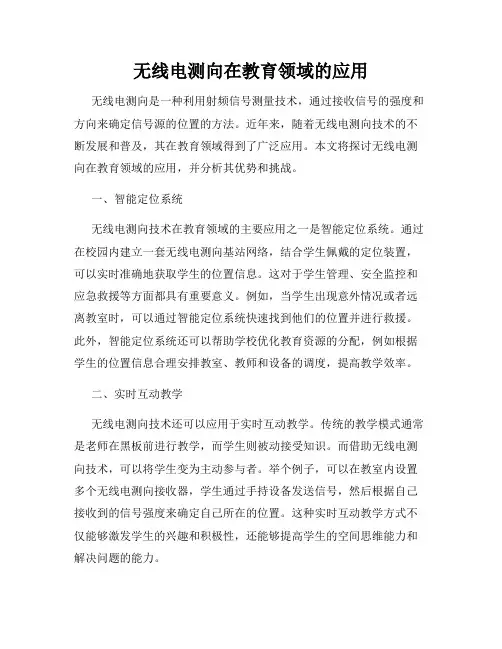 无线电测向在教育领域的应用

无线电测向是一种利用射频信号测量技术，通过接收信号的强度和方向来确定信号源的位置的方法。近年来，随着无线电测向技术的不断发展和普及，其在教育领域得到了广泛应用。本文将探讨无线电测向在教育领域的应用，并分析其优势和挑战。

一、智能定位系统

无线电测向技术在教育领域的主要应用之一是智能定位系统。通过在校园内建立一套无线电测向基站网络，结合学生佩戴的定位装置，可以实时准确地获取学生的位置信息。这对于学生管理、安全监控和应急救援等方面都具有重要意义。例如，当学生出现意外情况或者远离教室时，可以通过智能定位系统快速找到他们的位置并进行救援。此外，智能定位系统还可以帮助学校优化教育资源的分配，例如根据学生的位置信息合理安排教室、教师和设备的调度，提高教学效率。

二、实时互动教学

无线电测向技术还可以应用于实时互动教学。传统的教学模式通常是老师在黑板前进行教学，而学生则被动接受知识。而借助无线电测向技术，可以将学生变为主动参与者。举个例子，可以在教室内设置多个无线电测向接收器，学生通过手持设备发送信号，然后根据自己接收到的信号强度来确定自己所在的位置。这种实时互动教学方式不仅能够激发学生的兴趣和积极性，还能够提高学生的空间思维能力和解决问题的能力。